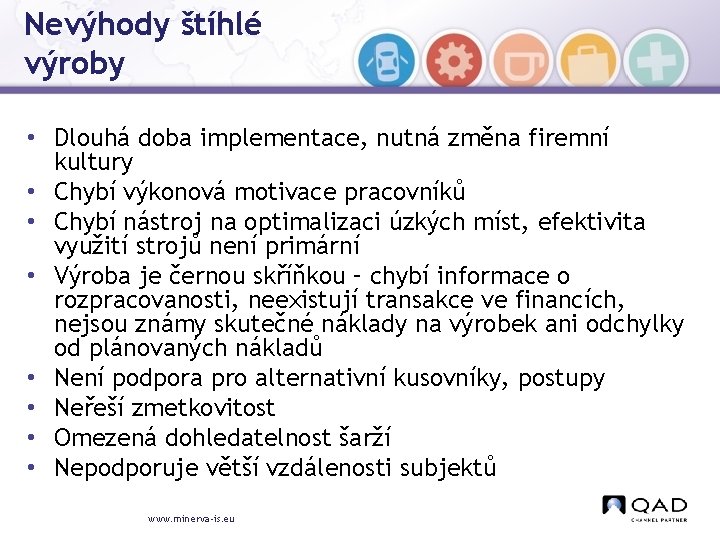 Nevýhody štíhlé výroby

• Dlouhá doba implementace, nutná změna firemní kultury
• Chybí výkonová motivace pracovníků
• Chybí nástroj na optimalizaci úzkých míst, efektivita využití strojů není primární
• Výroba je černou skříňkou – chybí informace o rozpracovanosti, neexistují transakce ve financích, nejsou známy skutečné náklady na výrobek ani odchylky od plánovaných nákladů
• Není podpora pro alternativní kusovníky, postupy
• Neřeší zmetkovitost
• Omezená dohledatelnost šarží
• Nepodporuje větší vzdálenosti subjektů

www.minerva-is.eu

QAD
CHANNEL PARTNER